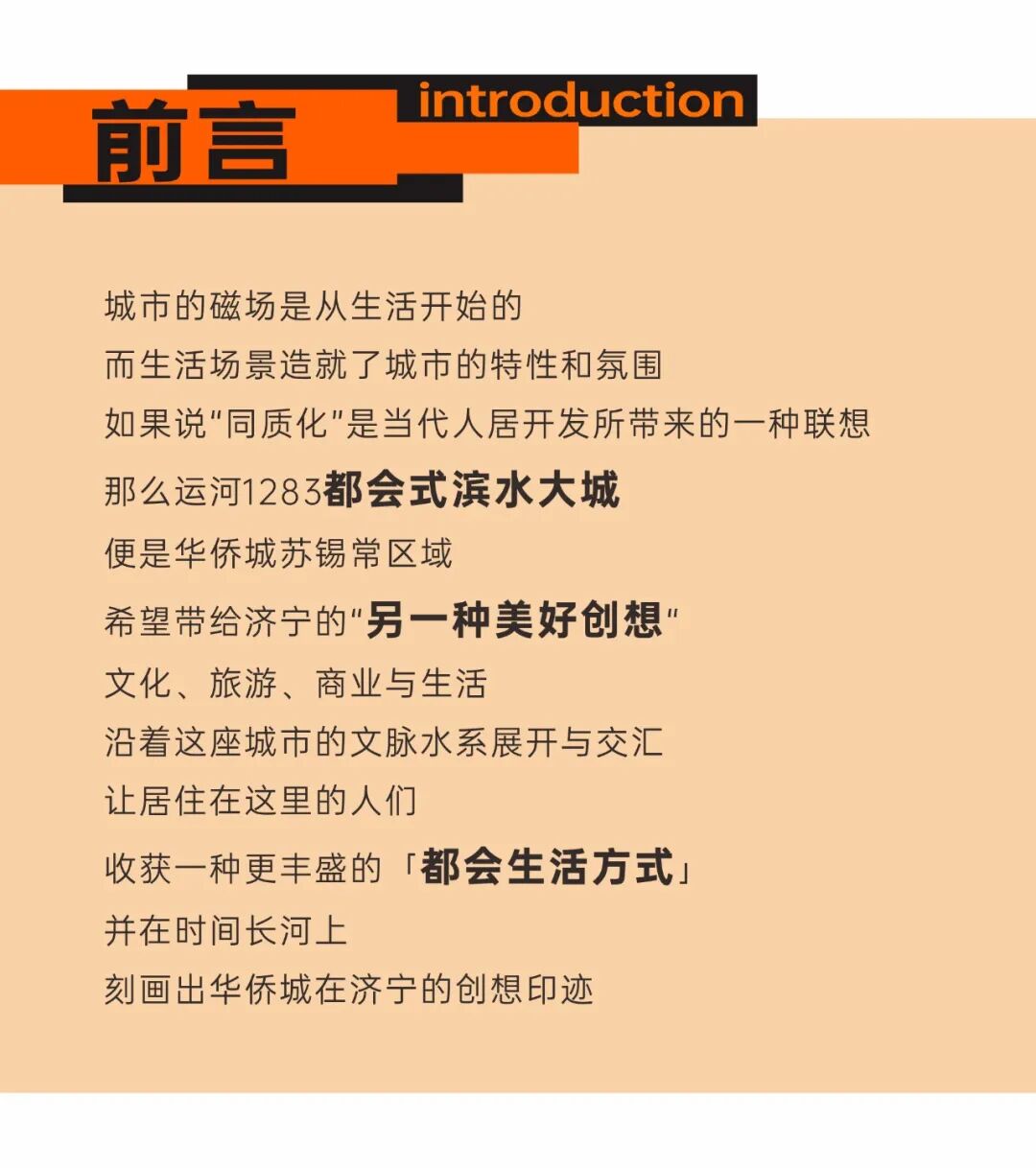 前言 introduction

城市的磁场是从生活开始的
而生活场景造就了城市的特性和氛围
如果说“同质化”是当代人居开发所带来的一种联想
那么运河1283都会式滨水大城
便是华侨城苏锡常区域
希望带给济宁的“另一种美好创想”
文化、旅游、商业与生活
沿着这座城市的文脉水系展开与交汇
让居住在这里的人们
收获一种更丰盛的「都会生活方式」
并在时间长河上
刻画出华侨城在济宁的创想印迹